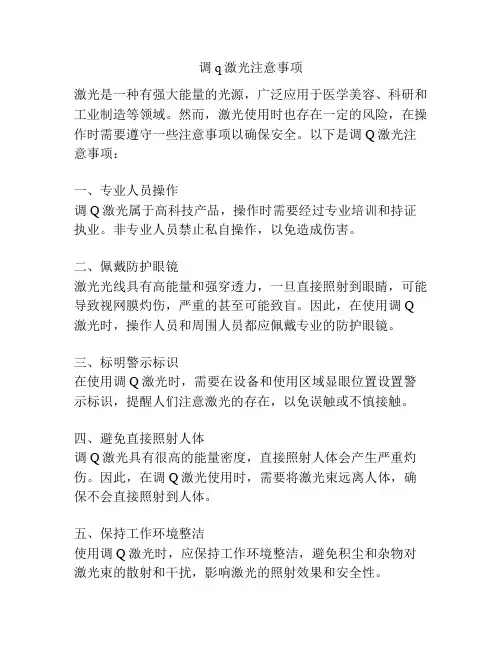 调 q 激光注意事项

激光是一种有强大能量的光源，广泛应用于医学美容、科研和工业制造等领域。然而，激光使用时也存在一定的风险，在操作时需要遵守一些注意事项以确保安全。以下是调 Q 激光注意事项：

一、专业人员操作
调 Q 激光属于高科技产品，操作时需要经过专业培训和持证执业。非专业人员禁止私自操作，以免造成伤害。

二、佩戴防护眼镜
激光光线具有高能量和强穿透力，一旦直接照射到眼睛，可能导致视网膜灼伤，严重的甚至可能致盲。因此，在使用调 Q 激光时，操作人员和周围人员都应佩戴专业的防护眼镜。

三、标明警示标识
在使用调 Q 激光时，需要在设备和使用区域显眼位置设置警示标识，提醒人们注意激光的存在，以免误触或不慎接触。

四、避免直接照射人体
调 Q 激光具有很高的能量密度，直接照射人体会产生严重灼伤。因此，在调 Q 激光使用时，需要将激光束远离人体，确保不会直接照射到人体。

五、保持工作环境整洁
使用调 Q 激光时，应保持工作环境整洁，避免积尘和杂物对激光束的散射和干扰，影响激光的照射效果和安全性。